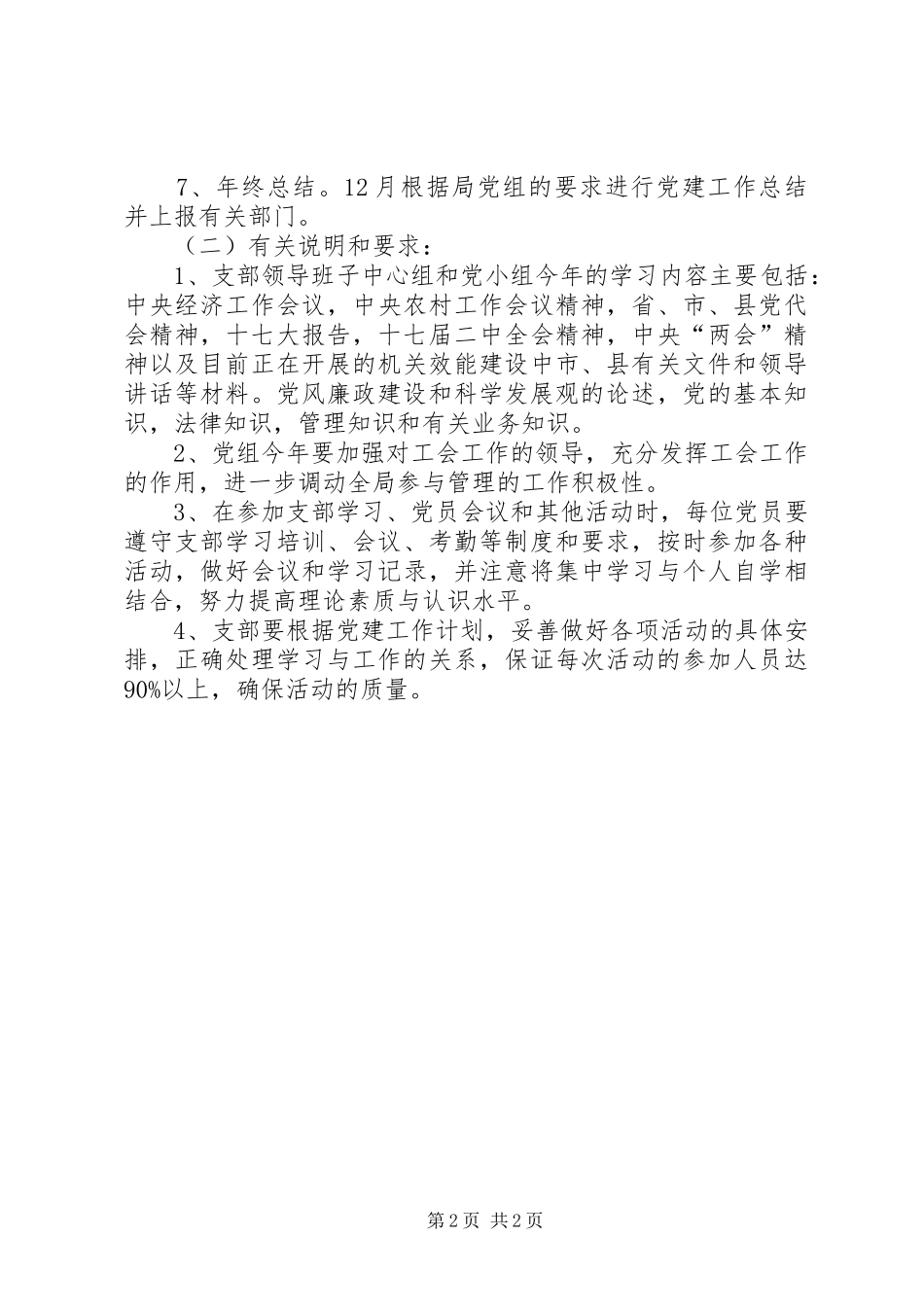 7、年终总结。12月根据局党组的要求进行党建工作总结并上报有关部门。

（二）有关说明和要求：

1、支部领导班子中心组和党小组今年的学习内容主要包括：中央经济工作会议，中央农村工作会议精神，省、市、县党代会精神，十七大报告，十七届二中全会精神，中央“两会”精神以及目前正在开展的机关效能建设中市、县有关文件和领导讲话等材料。党风廉政建设和科学发展观的论述，党的基本知识，法律知识，管理知识和有关业务知识。

2、党组今年要加强对工会工作的领导，充分发挥工会工作的作用，进一步调动全局参与管理的工作积极性。

3、在参加支部学习、党员会议和其他活动时，每位党员要遵守支部学习培训、会议、考勤等制度和要求，按时参加各种活动，做好会议和学习记录，并注意将集中学习与个人自学相结合，努力提高理论素质与认识水平。

4、支部要根据党建工作计划，妥善做好各项活动的具体安排，正确处理学习与工作的关系，保证每次活动的参加人员达90%以上，确保活动的质量。

第2页 共2页